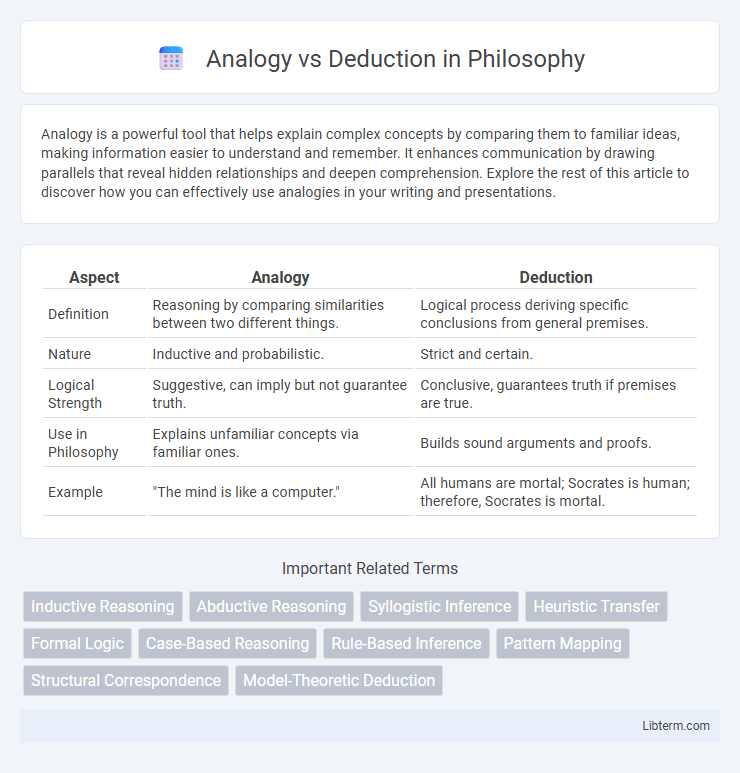 Analogy vs Deduction in Philosophy

Analogy is a powerful tool that helps explain complex concepts by comparing them to familiar ideas, making information easier to understand and remember. It enhances communication by drawing parallels that reveal hidden relationships and deepen comprehension. Explore the rest of this article to discover how you can effectively use analogies in your writing and presentations.

| Aspect | Analogy | Deduction |
|---|---|---|
| Definition | Reasoning by comparing similarities between two different things. | Logical process deriving specific conclusions from general premises. |
| Nature | Inductive and probabilistic. | Strict and certain. |
| Logical Strength | Suggestive, can imply but not guarantee truth. | Conclusive, guarantees truth if premises are true. |
| Use in Philosophy | Explains unfamiliar concepts via familiar ones. | Builds sound arguments and proofs. |
| Example | "The mind is like a computer." | All humans are mortal; Socrates is human; therefore, Socrates is mortal. |

Important Related Terms

Inductive Reasoning
Abductive Reasoning
Syllogistic Inference
Heuristic Transfer
Formal Logic
Case-Based Reasoning
Rule-Based Inference
Pattern Mapping
Structural Correspondence
Model-Theoretic Deduction

Libterm.com